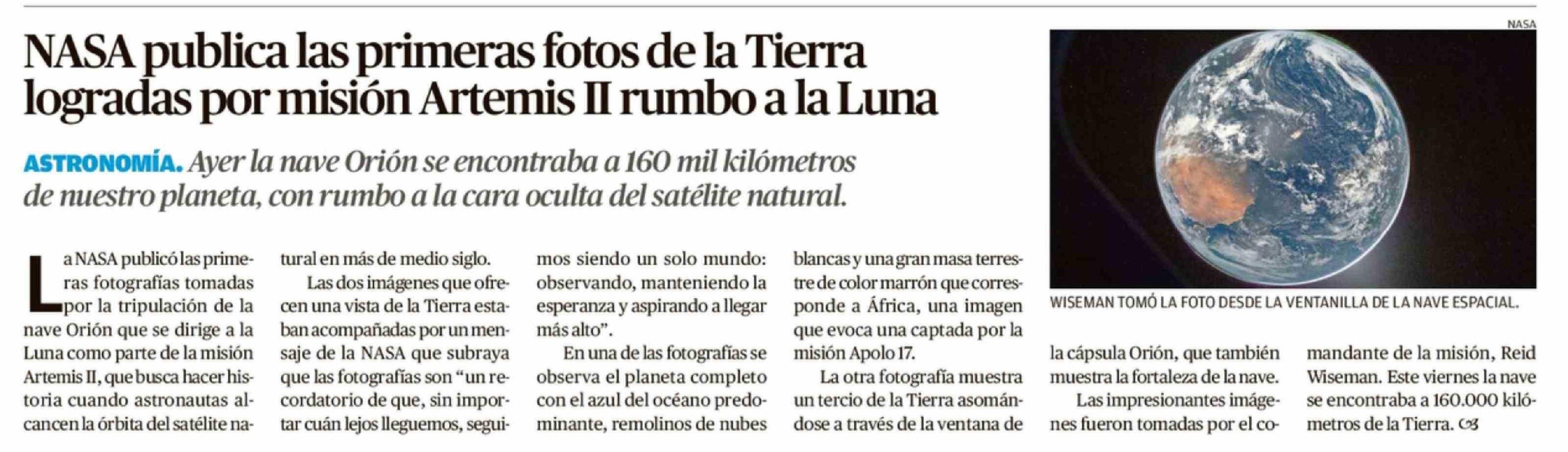 NASA publica las primeras fotos de la Tierra logradas por misión Artemis II rumbo a la Luna

ASTRONOMÍA. Ayer la nave Orión se encontraba a 160 mil kilómetros de nuestro planeta, con rumbo a la cara oculta del satélite natural.

La NASA publicó las primeras fotografías tomadas por la tripulación de la nave Orión que se dirige a la Luna como parte de la misión Artemis II, que busca hacer historia cuando astronautas alcancen la órbita del satélite natural en más de medio siglo.

Las dos imágenes que ofrecen una vista de la Tierra estaban acompañadas por un mensaje de la NASA que subraya que las fotografías son "un recordatorio de que, sin importar cuán lejos lleguemos, seguimos siendo un solo mundo: observando, manteniendo la esperanza y aspirando a llegar más alto".

En una de las fotografías se observa el planeta completo con el azul del océano predominante, remolinos de nubes blancas y una gran masa terrestre de color marrón que corresponde a África, una imagen que evoca una captada por la misión Apolo 17.

La otra fotografía muestra un tercio de la Tierra asomándose a través de la ventana de la cápsula Orión, que también muestra la fortaleza de la nave.

Las impresionantes imágenes fueron tomadas por el comandante de la misión, Reid Wiseman. Este viernes la nave se encontraba a 160.000 kilómetros de la Tierra.

NASA

WISEMAN TOMÓ LA FOTO DESDE LA VENTANILLA DE LA NAVE ESPACIAL.